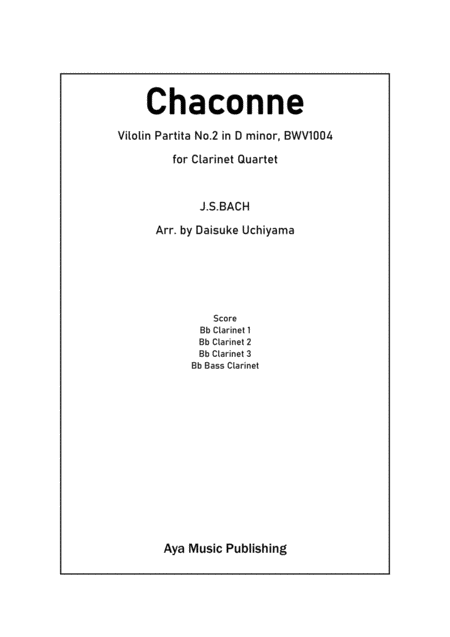 Chaconne

Vilolin Partita No.2 in D minor, BWV1004

for Clarinet Quartet

J.S.BACH

Arr. by Daisuke Uchiyama

Score
Bb Clarinet 1
Bb Clarinet 2
Bb Clarinet 3
Bb Bass Clarinet

Aya Music Publishing